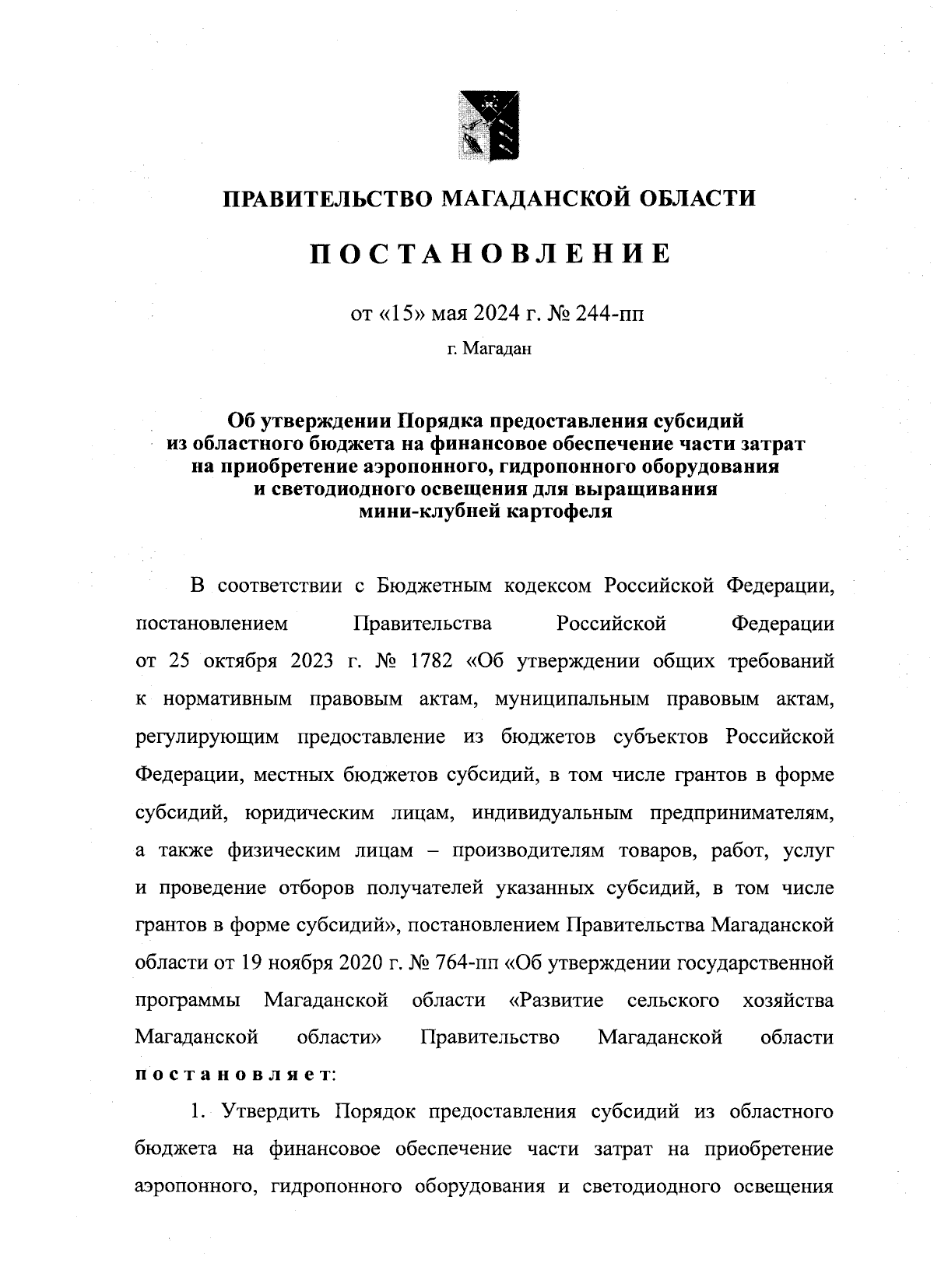 ПРАВИТЕЛЬСТВО МАГАДАНСКОЙ ОБЛАСТИ

ПОСТАНОВЛЕНИЕ

от «15» мая 2024 г. № 244-пп

г. Магадан

Об утверждении Порядка предоставления субсидий из областного бюджета на финансовое обеспечение части затрат на приобретение аэропонного, гидропонного оборудования и светодиодного освещения для выращивания мини-клубней картофеля

В соответствии с Бюджетным кодексом Российской Федерации, постановлением Правительства Российской Федерации от 25 октября 2023 г. № 1782 «Об утверждении общих требований к нормативным правовым актам, муниципальным правовым актам, регулирующим предоставление из бюджетов субъектов Российской Федерации, местных бюджетов субсидий, в том числе грантов в форме субсидий, юридическим лицам, индивидуальным предпринимателям, а также физическим лицам – производителям товаров, работ, услуг и проведение отборов получателей указанных субсидий, в том числе грантов в форме субсидий», постановлением Правительства Магаданской области от 19 ноября 2020 г. № 764-пп «Об утверждении государственной программы Магаданской области «Развитие сельского хозяйства Магаданской области» Правительство Магаданской области постановляет:

1. Утвердить Порядок предоставления субсидий из областного бюджета на финансовое обеспечение части затрат на приобретение аэропонного, гидропонного оборудования и светодиодного освещения